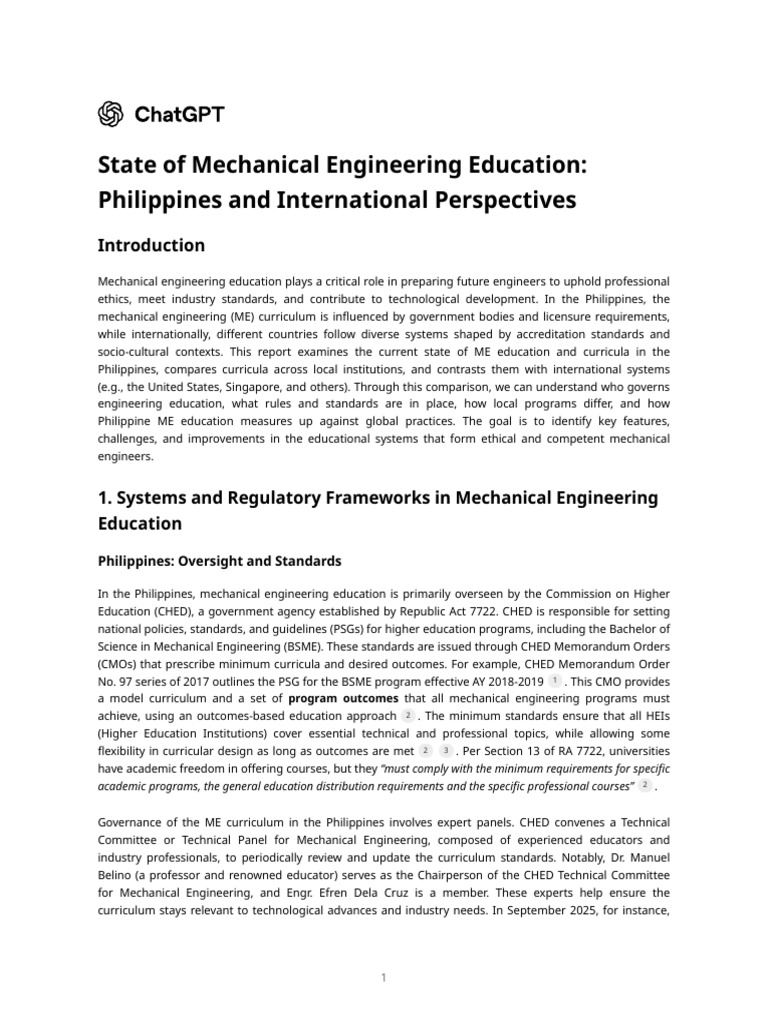 ChatGPT

State of Mechanical Engineering Education: Philippines and International Perspectives

Introduction

Mechanical engineering education plays a critical role in preparing future engineers to uphold professional ethics, meet industry standards, and contribute to technological development. In the Philippines, the mechanical engineering (ME) curriculum is influenced by government bodies and licensure requirements, while internationally, different countries follow diverse systems shaped by accreditation standards and socio-cultural contexts. This report examines the current state of ME education and curricula in the Philippines, compares curricula across local institutions, and contrasts them with international systems (e.g., the United States, Singapore, and others). Through this comparison, we can understand who governs engineering education, what rules and standards are in place, how local programs differ, and how Philippine ME education measures up against global practices. The goal is to identify key features, challenges, and improvements in the educational systems that form ethical and competent mechanical engineers.

1. Systems and Regulatory Frameworks in Mechanical Engineering Education

Philippines: Oversight and Standards

In the Philippines, mechanical engineering education is primarily overseen by the Commission on Higher Education (CHED), a government agency established by Republic Act 7722. CHED is responsible for setting national policies, standards, and guidelines (PSGs) for higher education programs, including the Bachelor of Science in Mechanical Engineering (BSME). These standards are issued through CHED Memorandum Orders (CMOs) that prescribe minimum curricula and desired outcomes. For example, CHED Memorandum Order No. 97 series of 2017 outlines the PSG for the BSME program effective AY 2018-2019 1 . This CMO provides a model curriculum and a set of program outcomes that all mechanical engineering programs must achieve, using an outcomes-based education approach 2 . The minimum standards ensure that all HEIs (Higher Education Institutions) cover essential technical and professional topics, while allowing some flexibility in curricular design as long as outcomes are met 2 3 . Per Section 13 of RA 7722, universities have academic freedom in offering courses, but they "must comply with the minimum requirements for specific academic programs, the general education distribution requirements and the specific professional courses" 2 .

Governance of the ME curriculum in the Philippines involves expert panels. CHED convenes a Technical Committee or Technical Panel for Mechanical Engineering, composed of experienced educators and industry professionals, to periodically review and update the curriculum standards. Notably, Dr. Manuel Belino (a professor and renowned educator) serves as the Chairperson of the CHED Technical Committee for Mechanical Engineering, and Engr. Efren Dela Cruz is a member. These experts help ensure the curriculum stays relevant to technological advances and industry needs. In September 2025, for instance,

1